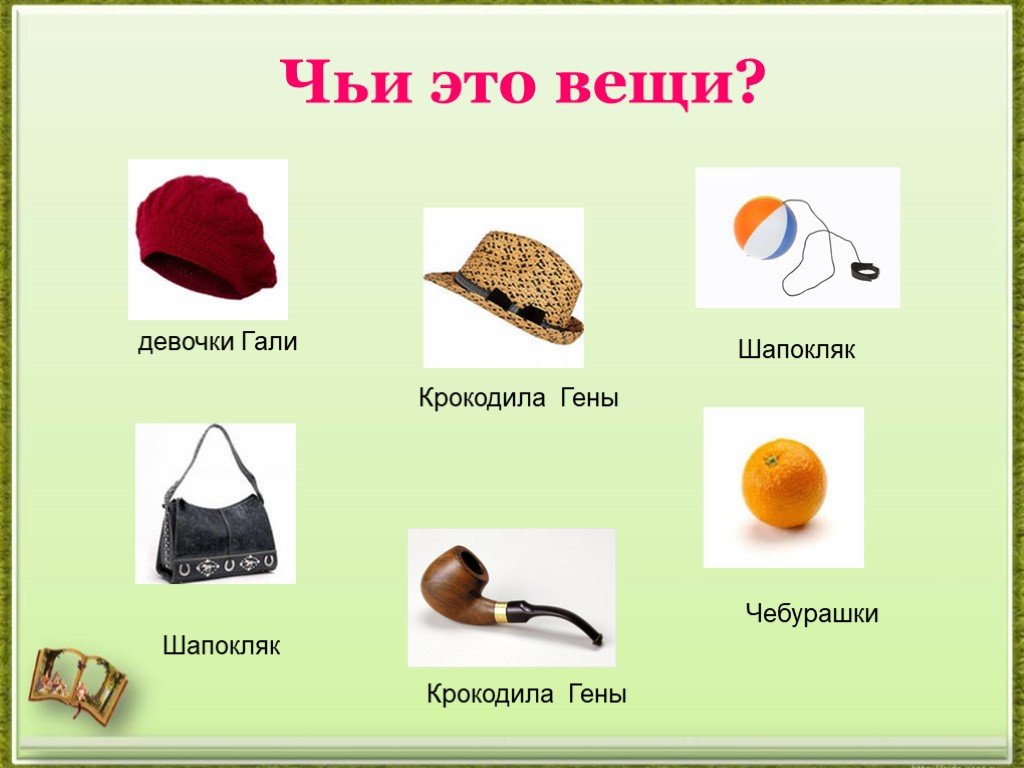 Чьи это вещи?

девочки Гали

Крокодила Гены

Шапокляк

Шапокляк

Крокодила Гены

Чебурашки